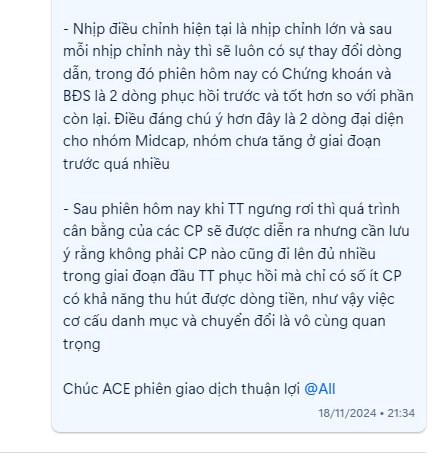 - Nhịp điều chỉnh hiện tại là nhịp chỉnh lớn và sau mỗi nhịp chỉnh này thì sẽ luôn có sự thay đổi dòng dẫn, trong đó phiên hôm nay có Chứng khoán và BĐS là 2 dòng phục hồi trước và tốt hơn so với phần còn lại. Điều đáng chú ý hơn đây là 2 dòng đại diện cho nhóm Midcap, nhóm chưa tăng ở giai đoạn trước quá nhiều

- Sau phiên hôm nay khi TT ngưng rơi thì quá trình cân bằng của các CP sẽ được diễn ra nhưng cần lưu ý rằng không phải CP nào cũng đi lên đủ nhiều trong giai đoạn đầu TT phục hồi mà chỉ có số ít CP có khả năng thu hút được dòng tiền, như vậy việc cơ cấu danh mục và chuyển đổi là vô cùng quan trọng

Chúc ACE phiên giao dịch thuận lợi @All

18/11/2024 • 21:34